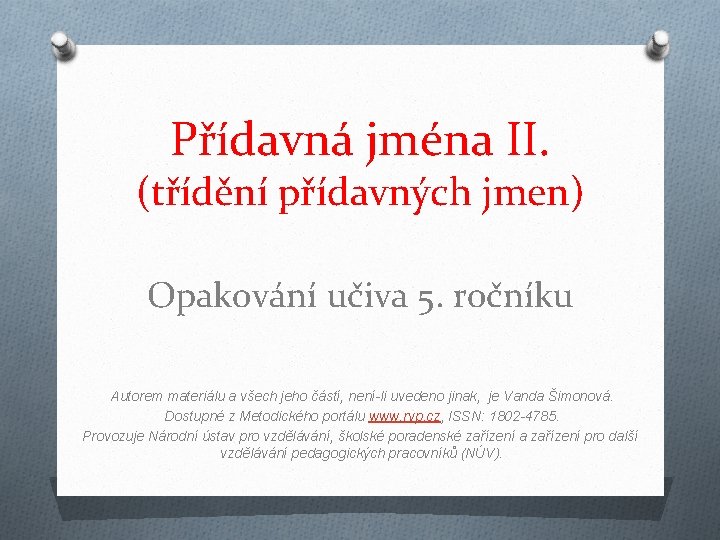 Přídavná jména II.
(třídění přídavných jmen)

Opakování učiva 5. ročníku

Autorem materiálu a všech jeho částí, není-li uvedeno jinak, je Vanda Šimonová.
Dostupné z Metodického portálu www.rvp.cz, ISSN: 1802-4785.
Provozuje Národní ústav pro vzdělávání, školské poradenské zařízení a zařízení pro další vzdělávání pedagogických pracovníků (NÚV).